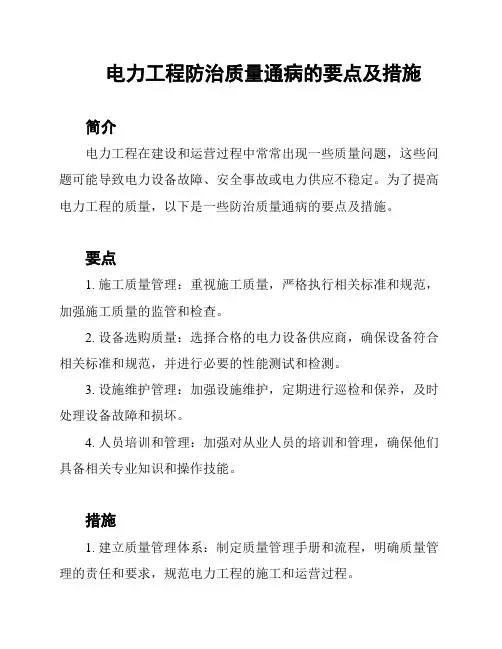 电力工程防治质量通病的要点及措施

简介

电力工程在建设和运营过程中常常出现一些质量问题，这些问题可能导致电力设备故障、安全事故或电力供应不稳定。为了提高电力工程的质量，以下是一些防治质量通病的要点及措施。

要点

1. 施工质量管理：重视施工质量，严格执行相关标准和规范，加强施工质量的监管和检查。

2. 设备选购质量：选择合格的电力设备供应商，确保设备符合相关标准和规范，并进行必要的性能测试和检测。

3. 设施维护管理：加强设施维护，定期进行巡检和保养，及时处理设备故障和损坏。

4. 人员培训和管理：加强对从业人员的培训和管理，确保他们具备相关专业知识和操作技能。

措施

1. 建立质量管理体系：制定质量管理手册和流程，明确质量管理的责任和要求，规范电力工程的施工和运营过程。